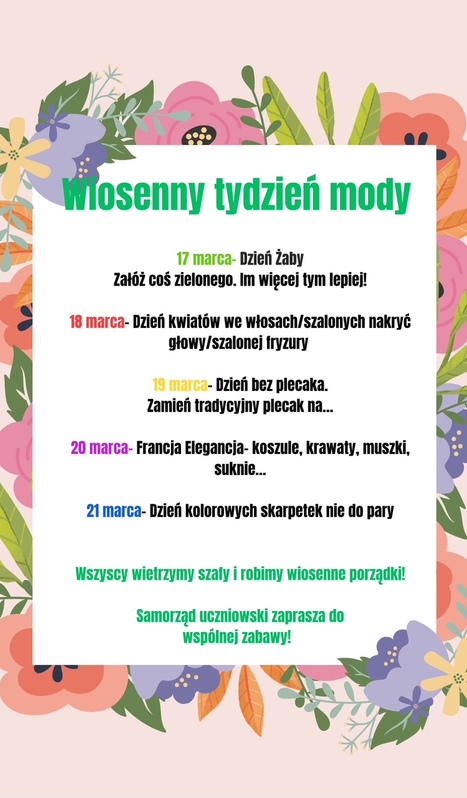 Wiosenny tydzień mody

17 marca- Dzień Żaby
Załóż coś zielonego. Im więcej tym lepiej!

18 marca- Dzień kwiatów we włosach/szalonych nakryć głowy/szalonej fryzury

19 marca- Dzień bez plecaka.
Zamień tradycyjny plecak na...

20 marca- Francja Elegancja- koszule, krawaty, muszki, suknie...

21 marca- Dzień kolorowych skarpetek nie do pary

Wszyscy wietrzymy szafy i robimy wiosenne porządki!

Samorząd uczniowski zaprasza do wspólnej zabawy!